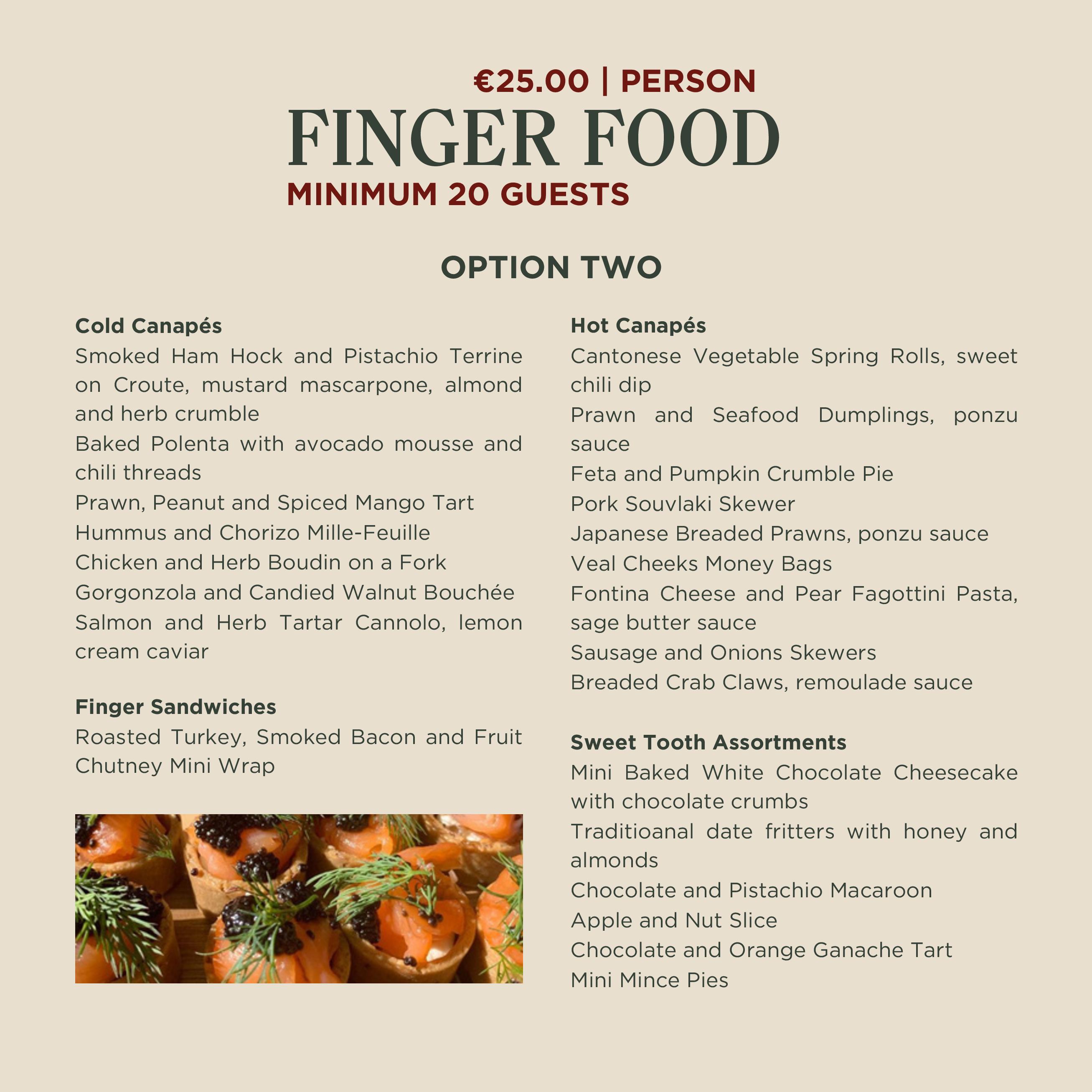 €25.00 | PERSON
FINGER FOOD
MINIMUM 20 GUESTS

OPTION TWO

Cold Canapés
Smoked Ham Hock and Pistachio Terrine on Croute, mustard mascarpone, almond and herb crumble
Baked Polenta with avocado mousse and chili threads
Prawn, Peanut and Spiced Mango Tart
Hummus and Chorizo Mille-Feuille
Chicken and Herb Boudin on a Fork
Gorgonzola and Candied Walnut Bouchée
Salmon and Herb Tartar Cannolo, lemon cream caviar

Finger Sandwiches
Roasted Turkey, Smoked Bacon and Fruit Chutney Mini Wrap

Hot Canapés
Cantonese Vegetable Spring Rolls, sweet chili dip
Prawn and Seafood Dumplings, ponzu sauce
Feta and Pumpkin Crumble Pie
Pork Souvlaki Skewer
Japanese Breaded Prawns, ponzu sauce
Veal Cheeks Money Bags
Fontina Cheese and Pear Fagottini Pasta, sage butter sauce
Sausage and Onions Skewers
Breaded Crab Claws, remoulade sauce

Sweet Tooth Assortments
Mini Baked White Chocolate Cheesecake with chocolate crumbs
Traditioanal date fritters with honey and almonds
Chocolate and Pistachio Macaroon
Apple and Nut Slice
Chocolate and Orange Ganache Tart
Mini Mince Pies